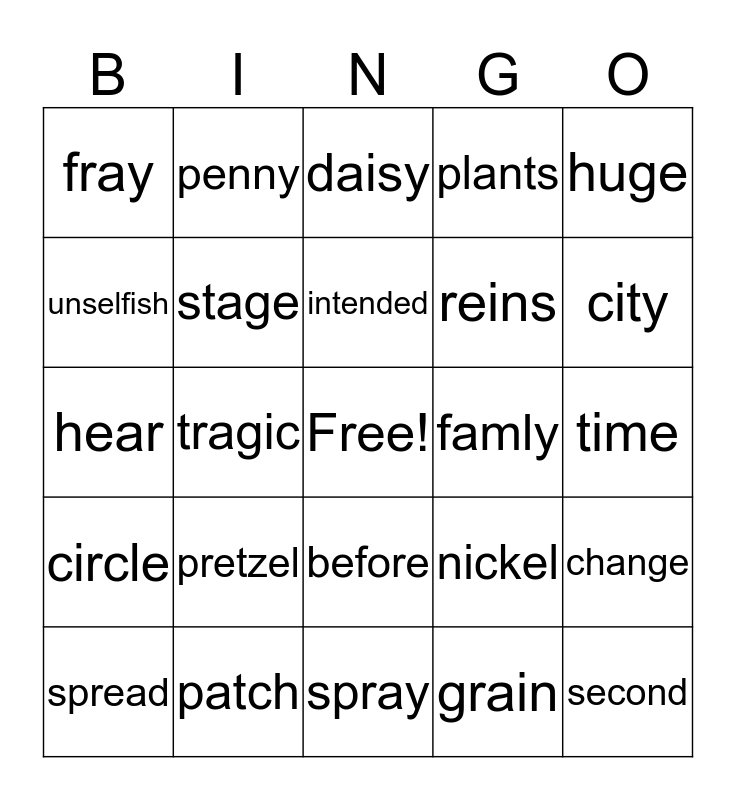 | B | I | N | G | O |
|---|---|---|---|---|
| fray | penny | daisy | plants | huge |
| unselfish | stage | intended | reins | city |
| hear | tragic | Free! | famly | time |
| circle | pretzel | before | nickel | change |
| spread | patch | spray | grain | second |